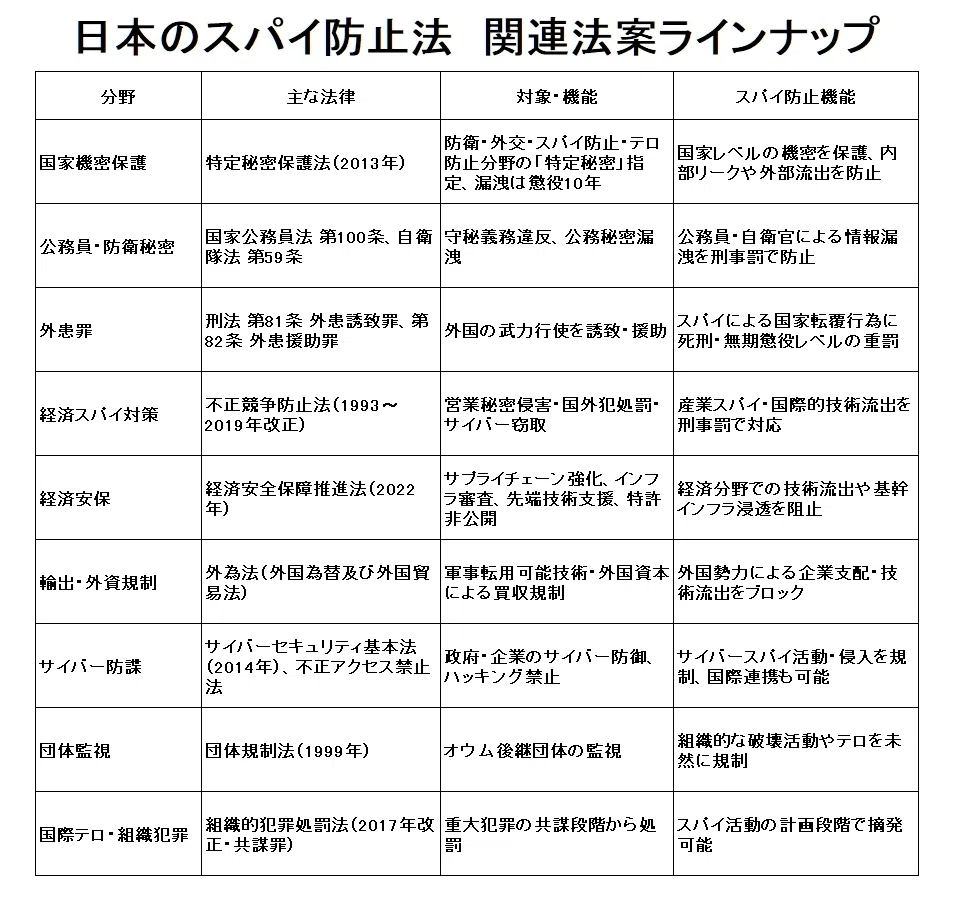 日本のスパイ防止法　関連法案ラインナップ

| 分野 | 主な法律 | 対象・機能 | スパイ防止機能 |
|---|---|---|---|
| 国家機密保護 | 特定秘密保護法（2013年） | 防衛・外交・スパイ防止・テロ防止分野の「特定秘密」指定、漏洩は懲役10年 | 国家レベルの機密を保護、内部リークや外部流出を防止 |
| 公務員・防衛秘密 | 国家公務員法 第100条、自衛隊法 第59条 | 守秘義務違反、公務秘密漏洩 | 公務員・自衛官による情報漏洩を刑事罰で防止 |
| 外患罪 | 刑法 第81条 外患誘致罪、第82条 外患援助罪 | 外国の武力行使を誘致・援助 | スパイによる国家転覆行為に死刑・無期懲役レベルの重罰 |
| 経済スパイ対策 | 不正競争防止法（1993～2019年改正） | 営業秘密侵害・国外犯処罰・サイバー窃取 | 産業スパイ・国際的技術流出を刑事罰で対応 |
| 経済安保 | 経済安全保障推進法（2022年） | サプライチェーン強化、インフラ審査、先端技術支援、特許非公開 | 経済分野での技術流出や基幹インフラ浸透を阻止 |
| 輸出・外資規制 | 外為法（外国為替及び外国貿易法） | 軍事転用可能技術・外国資本による買収規制 | 外国勢力による企業支配・技術流出をブロック |
| サイバー防諜 | サイバーセキュリティ基本法（2014年）、不正アクセス禁止法 | 政府・企業のサイバー防御、ハッキング禁止 | サイバースパイ活動・侵入を規制、国際連携も可能 |
| 団体監視 | 団体規制法（1999年） | オウム後継団体の監視 | 組織的な破壊活動やテロを未然に規制 |
| 国際テロ・組織犯罪 | 組織的犯罪処罰法（2017年改正・共謀罪） | 重大犯罪の共謀段階から処罰 | スパイ活動の計画段階で摘発可能 |